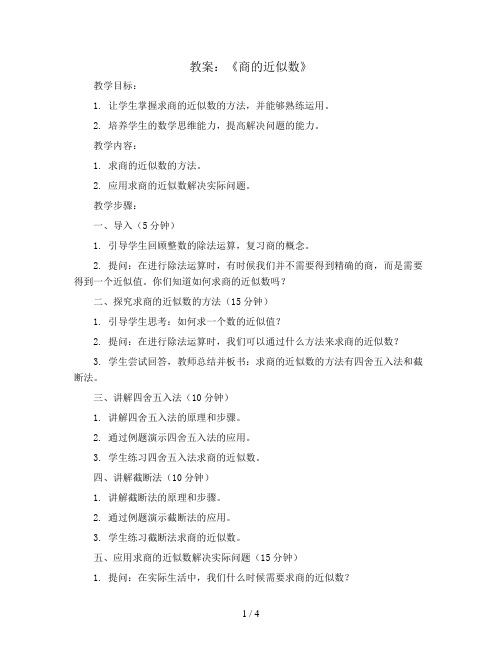 教案：《商的近似数》

教学目标：

1. 让学生掌握求商的近似数的方法，并能够熟练运用。

2. 培养学生的数学思维能力，提高解决问题的能力。

教学内容：

1. 求商的近似数的方法。

2. 应用求商的近似数解决实际问题。

教学步骤：

一、导入（5 分钟）

1. 引导学生回顾整数的除法运算，复习商的概念。

2. 提问：在进行除法运算时，有时候我们并不需要得到精确的商，而是需要得到一个近似值。你们知道如何求商的近似数吗？

二、探究求商的近似数的方法（15 分钟）

1. 引导学生思考：如何求一个数的近似值？

2. 提问：在进行除法运算时，我们可以通过什么方法来求商的近似数？

3. 学生尝试回答，教师总结并板书：求商的近似数的方法有四舍五入法和截断法。

三、讲解四舍五入法（10 分钟）

1. 讲解四舍五入法的原理和步骤。

2. 通过例题演示四舍五入法的应用。

3. 学生练习四舍五入法求商的近似数。

四、讲解截断法（10 分钟）

1. 讲解截断法的原理和步骤。

2. 通过例题演示截断法的应用。

3. 学生练习截断法求商的近似数。

五、应用求商的近似数解决实际问题（15 分钟）

1. 提问：在实际生活中，我们什么时候需要求商的近似数？

1 / 4